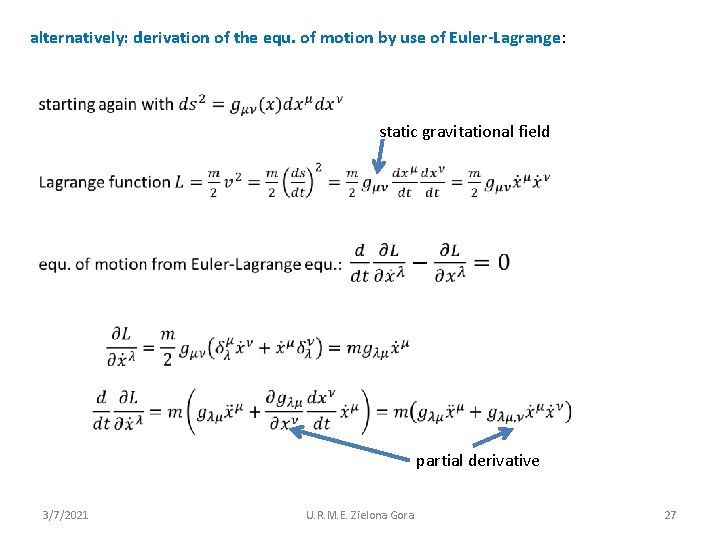 alternatively: derivation of the equ. of motion by use of Euler-Lagrange:

starting again with $ds^2 = g_{\mu\nu}(x)dx^\mu dx^\nu$

static gravitational field

Lagrange function $L = \frac{m}{2}v^2 = \frac{m}{2}\left(\frac{ds}{dt}\right)^2 = \frac{m}{2}g_{\mu\nu}\frac{dx^\mu}{dt}\frac{dx^\nu}{dt} = \frac{m}{2}g_{\mu\nu}\dot{x}^\mu\dot{x}^\nu$

equ. of motion from Euler-Lagrange equ.: $\frac{d}{dt}\frac{\partial L}{\partial \dot{x}^\lambda} - \frac{\partial L}{\partial x^\lambda} = 0$

$\frac{\partial L}{\partial \dot{x}^\lambda} = \frac{m}{2}g_{\mu\nu}\left(\delta^\mu_\lambda \dot{x}^\nu + \dot{x}^\mu \delta^\nu_\lambda\right) = m g_{\lambda\mu}\dot{x}^\mu$

$\frac{d}{dt}\frac{\partial L}{\partial \dot{x}^\lambda} = m\left(g_{\lambda\mu}\ddot{x}^\mu + \frac{\partial g_{\lambda\mu}}{\partial x^\nu}\frac{dx^\nu}{dt}\dot{x}^\mu\right) = m\left(g_{\lambda\mu}\ddot{x}^\mu + g_{\lambda\mu,\nu}\dot{x}^\mu\dot{x}^\nu\right)$

partial derivative

3/7/2021    U.R.M.E. Zielona Gora    27